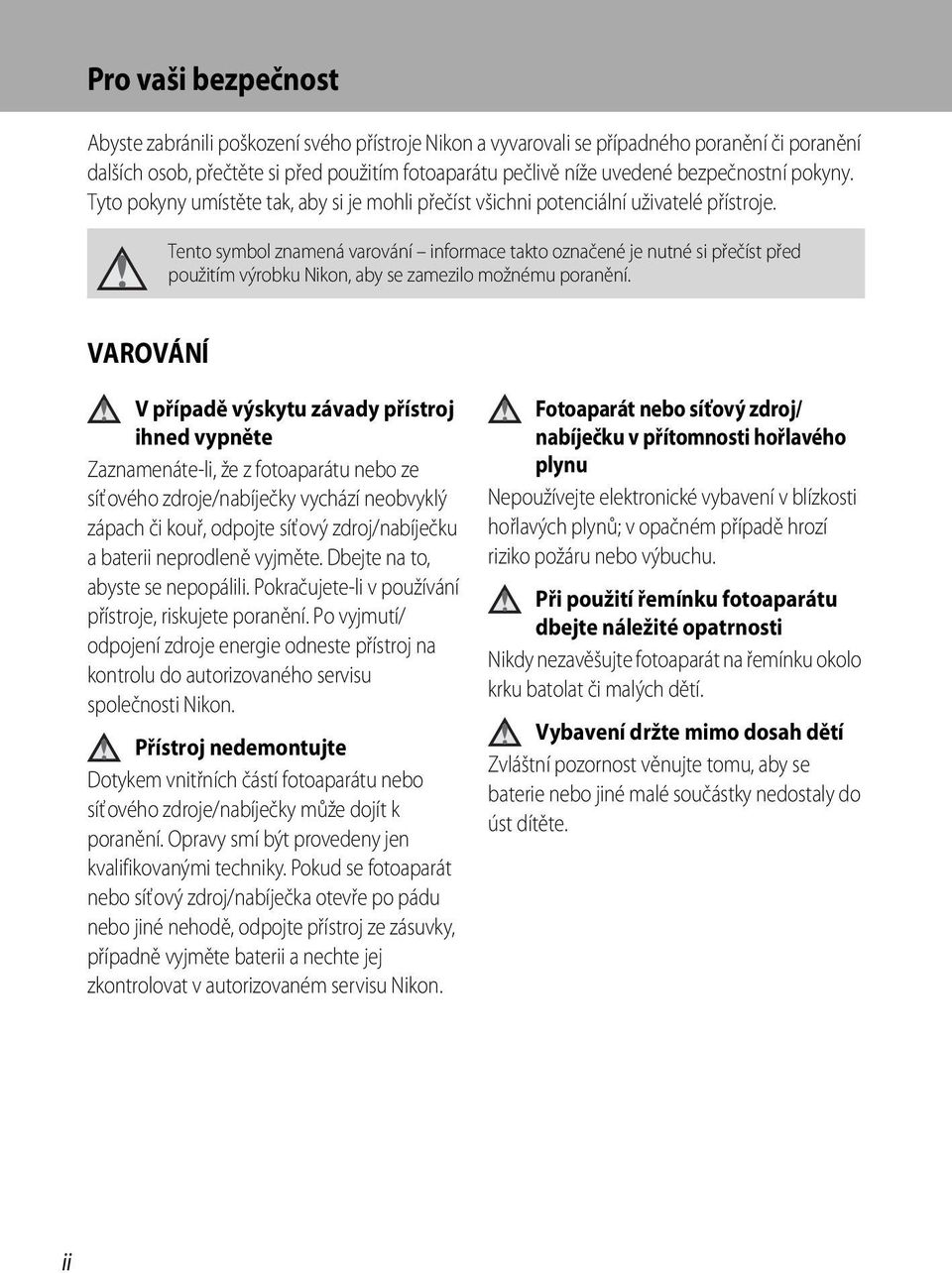 Pro vaši bezpečnost

Abyste zabránili poškození svého přístroje Nikon a vyvarovali se případného poranění či poranění dalších osob, přečtěte si před použitím fotoaparátu pečlivě níže uvedené bezpečnostní pokyny. Tyto pokyny umístěte tak, aby si je mohli přečíst všichni potenciální uživatelé přístroje.

Tento symbol znamená varování – informace takto označené je nutné si přečíst před použitím výrobku Nikon, aby se zamezilo možnému poranění.

VAROVÁNÍ

V případě výskytu závady přístroj ihned vypněte

Zaznamenáte-li, že z fotoaparátu nebo ze síťového zdroje/nabíječky vychází neobvyklý zápach či kouř, odpojte síťový zdroj/nabíječku a baterii neprodleně vyjměte. Dbejte na to, abyste se nepopálili. Pokračujete-li v používání přístroje, riskujete poranění. Po vyjmutí/odpojení zdroje energie odneste přístroj na kontrolu do autorizovaného servisu společnosti Nikon.

Přístroj nedemontujte

Dotykem vnitřních částí fotoaparátu nebo síťového zdroje/nabíječky může dojít k poranění. Opravy smí být provedeny jen kvalifikovanými techniky. Pokud se fotoaparát nebo síťový zdroj/nabíječka otevře po pádu nebo jiné nehodě, odpojte přístroj ze zásuvky, případně vyjměte baterii a nechte jej zkontrolovat v autorizovaném servisu Nikon.

Fotoaparát nebo síťový zdroj/nabíječku v přítomnosti hořlavého plynu

Nepoužívejte elektronické vybavení v blízkosti hořlavých plynů; v opačném případě hrozí riziko požáru nebo výbuchu.

Při použití řemínku fotoaparátu dbejte náležité opatrnosti

Nikdy nezavěšujte fotoaparát na řemínku okolo krku batolat či malých dětí.

Vybavení držte mimo dosah dětí

Zvláštní pozornost věnujte tomu, aby se baterie nebo jiné malé součástky nedostaly do úst dítěte.

ii